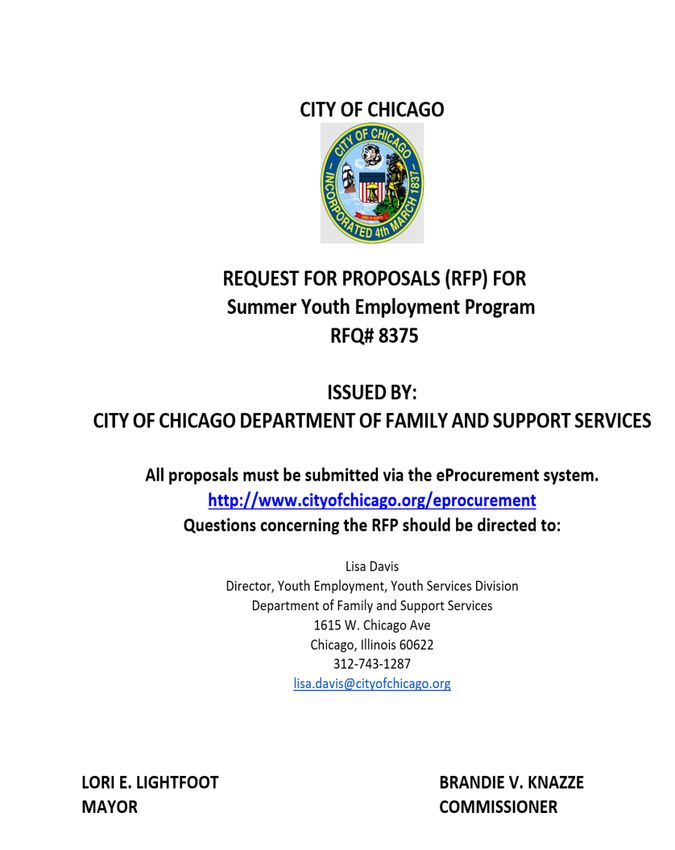 CITY OF CHICAGO

CITY OF CHICAGO
INCORPORATED 4th MARCH 1837

REQUEST FOR PROPOSALS (RFP) FOR
Summer Youth Employment Program
RFQ# 8375

ISSUED BY:
CITY OF CHICAGO DEPARTMENT OF FAMILY AND SUPPORT SERVICES

All proposals must be submitted via the eProcurement system.
http://www.cityofchicago.org/eprocurement
Questions concerning the RFP should be directed to:

Lisa Davis
Director, Youth Employment, Youth Services Division
Department of Family and Support Services
1615 W. Chicago Ave
Chicago, Illinois 60622
312-743-1287
lisa.davis@cityofchicago.org

LORI E. LIGHTFOOT
MAYOR

BRANDIE V. KNAZZE
COMMISSIONER